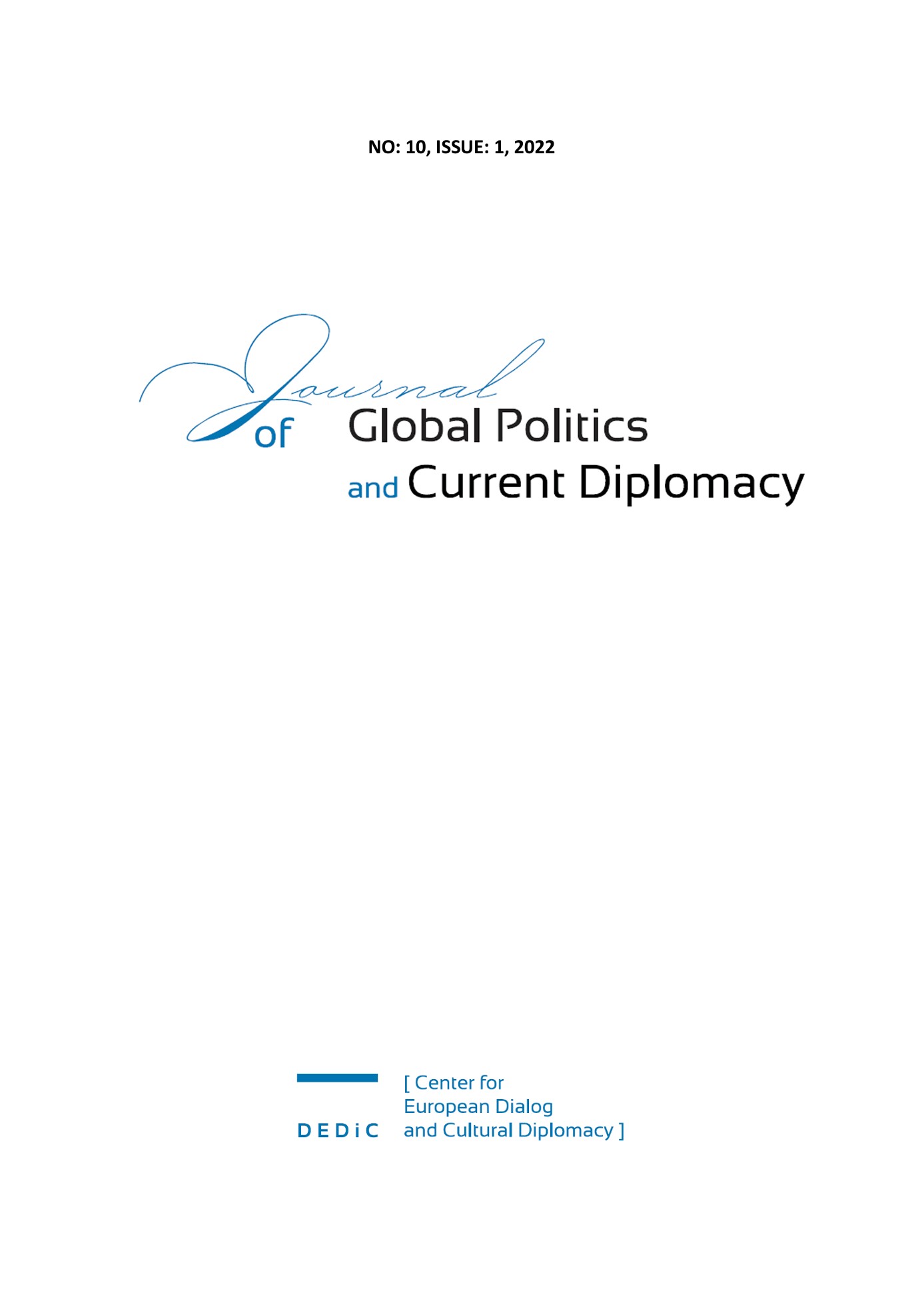 NO: 10, ISSUE: 1, 2022

Journal of Global Politics and Current Diplomacy

DEDiC [ Center for European Dialog and Cultural Diplomacy ]